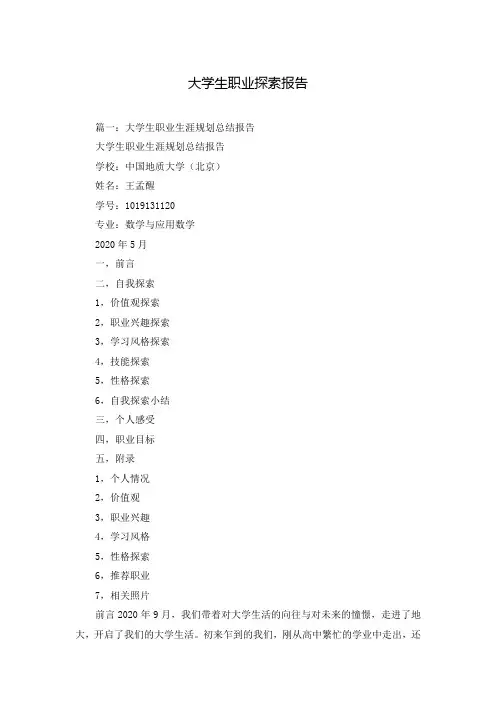 大学生职业探索报告

篇一：大学生职业生涯规划总结报告

大学生职业生涯规划总结报告

学校：中国地质大学（北京）

姓名：王孟醒

学号：1019131120

专业：数学与应用数学

2020 年 5 月

一、前言

二、自我探索

1、价值观探索

2、职业兴趣探索

3、学习风格探索

4、技能探索

5、性格探索

6、自我探索小结

三、个人感受

四、职业目标

五、附录

1、个人情况

2、价值观

3、职业兴趣

4、学习风格

5、性格探索

6、推荐职业

7、相关照片

前言 2020 年 9 月，我们带着对大学生活的向往与对未来的憧憬，走进了地大，开启了我们的大学生活。初来乍到的我们，刚从高中繁忙的学业中走出，还